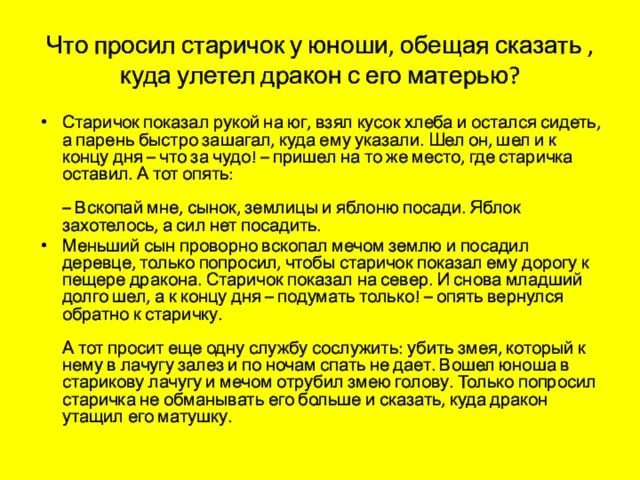 Что просил старичок у юноши, обещая сказать , куда улетел дракон с его матерью?

• Старичок показал рукой на юг, взял кусок хлеба и остался сидеть, а парень быстро зашагал, куда ему указали. Шел он, шел и к концу дня – что за чудо! – пришел на то же место, где старичка оставил. А тот опять:

– Вскопай мне, сынок, землицы и яблоню посади. Яблок захотелось, а сил нет посадить.

• Меньший сын проворно вскопал мечом землю и посадил деревце, только попросил, чтобы старичок показал ему дорогу к пещере дракона. Старичок показал на север. И снова младший долго шел, а к концу дня – подумать только! – опять вернулся обратно к старичку.

А тот просит еще одну службу сослужить: убить змея, который к нему в лачугу залез и по ночам спать не дает. Вошел юноша в старикову лачугу и мечом отрубил змею голову. Только попросил старичка не обманывать его больше и сказать, куда дракон утащил его матушку.